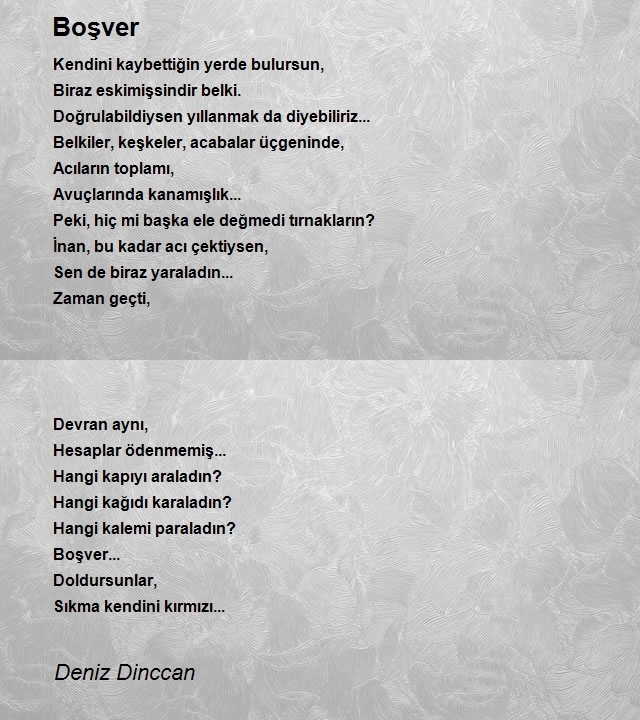 Boşver

Kendini kaybettiğin yerde bulursun,
Biraz eskimişsindir belki.
Doğrulabildiysen yıllanmak da diyebiliriz...
Belkiler, keşkeler, acabalar üçgeninde,
Acıların toplamı,
Avuçlarında kanamışlık...
Peki, hiç mi başka ele değmedi tırnakların?
İnan, bu kadar acı çektiysen,
Sen de biraz yaraladın...
Zaman geçti,

Devran aynı,
Hesaplar ödenmemiş...
Hangi kapıyı araladın?
Hangi kağıdı karaladın?
Hangi kalemi paraladın?
Boşver...
Doldursunlar,
Sıkma kendini kırmızı...

Deniz Dinccan